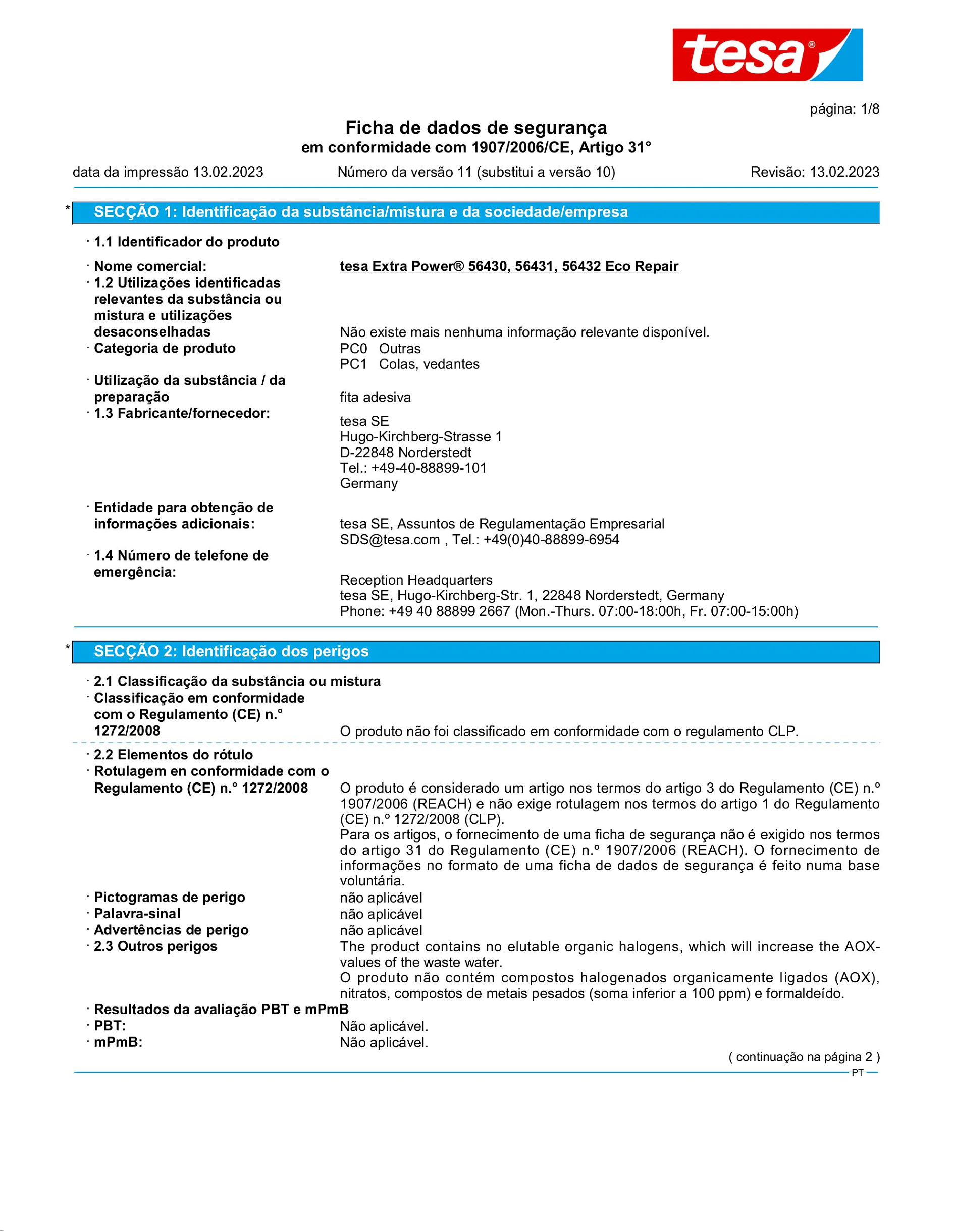 tesa®

página: 1/8

Ficha de dados de segurança
em conformidade com 1907/2006/CE, Artigo 31°

data da impressão 13.02.2023 Número da versão 11 (substitui a versão 10) Revisão: 13.02.2023

* SECÇÃO 1: Identificação da substância/mistura e da sociedade/empresa

· 1.1 Identificador do produto

· Nome comercial: tesa Extra Power® 56430, 56431, 56432 Eco Repair
· 1.2 Utilizações identificadas relevantes da substância ou mistura e utilizações desaconselhadas Não existe mais nenhuma informação relevante disponível.
· Categoria de produto PC0 Outras
PC1 Colas, vedantes
· Utilização da substância / da preparação fita adesiva
· 1.3 Fabricante/fornecedor: tesa SE
Hugo-Kirchberg-Strasse 1
D-22848 Norderstedt
Tel.: +49-40-88899-101
Germany

· Entidade para obtenção de informações adicionais: tesa SE, Assuntos de Regulamentação Empresarial
SDS@tesa.com , Tel.: +49(0)40-88899-6954
· 1.4 Número de telefone de emergência: Reception Headquarters
tesa SE, Hugo-Kirchberg-Str. 1, 22848 Norderstedt, Germany
Phone: +49 40 88899 2667 (Mon.-Thurs. 07:00-18:00h, Fr. 07:00-15:00h)

* SECÇÃO 2: Identificação dos perigos

· 2.1 Classificação da substância ou mistura
· Classificação em conformidade com o Regulamento (CE) n.° 1272/2008 O produto não foi classificado em conformidade com o regulamento CLP.

· 2.2 Elementos do rótulo
· Rotulagem en conformidade com o Regulamento (CE) n.° 1272/2008 O produto é considerado um artigo nos termos do artigo 3 do Regulamento (CE) n.º 1907/2006 (REACH) e não exige rotulagem nos termos do artigo 1 do Regulamento (CE) n.º 1272/2008 (CLP).
Para os artigos, o fornecimento de uma ficha de segurança não é exigido nos termos do artigo 31 do Regulamento (CE) n.º 1907/2006 (REACH). O fornecimento de informações no formato de uma ficha de dados de segurança é feito numa base voluntária.
· Pictogramas de perigo não aplicável
· Palavra-sinal não aplicável
· Advertências de perigo não aplicável
· 2.3 Outros perigos The product contains no elutable organic halogens, which will increase the AOX-values of the waste water.
O produto não contém compostos halogenados organicamente ligados (AOX), nitratos, compostos de metais pesados (soma inferior a 100 ppm) e formaldeído.
· Resultados da avaliação PBT e mPmB
· PBT: Não aplicável.
· mPmB: Não aplicável.

( continuação na página 2 )

PT